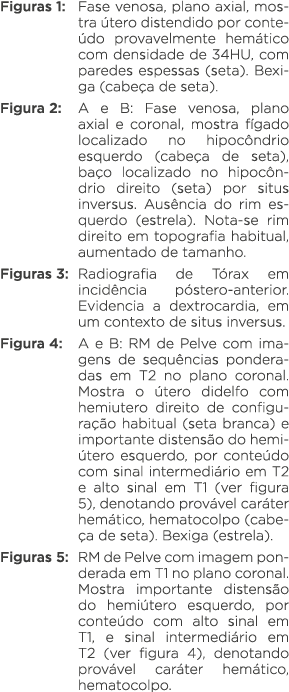 **Figuras 1:** Fase venosa, plano axial, mostra útero distendido por conteúdo provavelmente hemático com densidade de 34HU, com paredes espessas (seta). Bexiga (cabeça de seta).

**Figura 2:** A e B: Fase venosa, plano axial e coronal, mostra fígado localizado no hipocôndrio esquerdo (cabeça de seta), baço localizado no hipocôndrio direito (seta) por situs inversus. Ausência do rim esquerdo (estrela). Nota-se rim direito em topografia habitual, aumentado de tamanho.

**Figuras 3:** Radiografia de Tórax em incidência póstero-anterior. Evidencia a dextrocardia, em um contexto de situs inversus.

**Figura 4:** A e B: RM de Pelve com imagens de sequências ponderadas em T2 no plano coronal. Mostra o útero didelfo com hemiutero direito de configuração habitual (seta branca) e importante distensão do hemiútero esquerdo, por conteúdo com sinal intermediário em T2 e alto sinal em T1 (ver figura 5), denotando provável caráter hemático, hematocolpo (cabeça de seta). Bexiga (estrela).

**Figuras 5:** RM de Pelve com imagem ponderada em T1 no plano coronal. Mostra importante distensão do hemiútero esquerdo, por conteúdo com alto sinal em T1, e sinal intermediário em T2 (ver figura 4), denotando provável caráter hemático, hematocolpo.